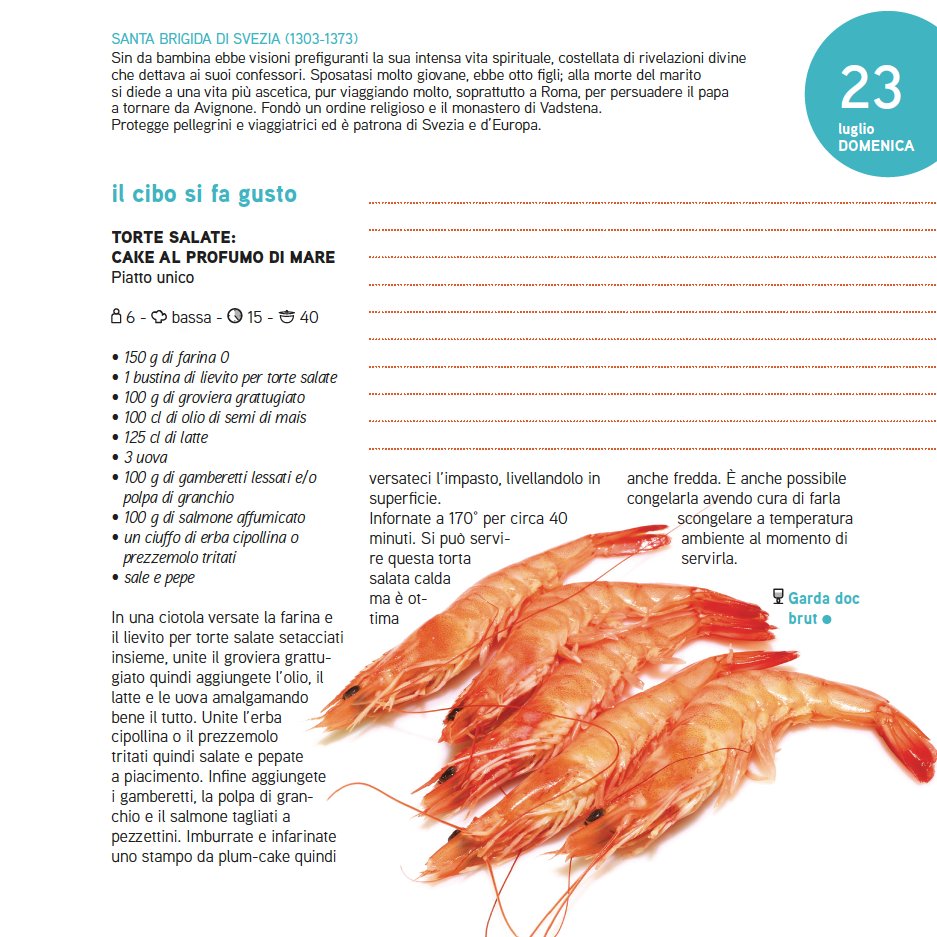 SANTA BRIGIDA DI SVEZIA (1303-1373)
Sin da bambina ebbe visioni prefiguranti la sua intensa vita spirituale, costellata di rivelazioni divine che dettava ai suoi confessori. Sposatasi molto giovane, ebbe otto figli; alla morte del marito si diede a una vita più ascetica, pur viaggiando molto, soprattutto a Roma, per persuadere il papa a tornare da Avignone. Fondò un ordine religioso e il monastero di Vadstena.
Protegge pellegrini e viaggiatrici ed è patrona di Svezia e d'Europa.

23
luglio
DOMENICA

il cibo si fa gusto

TORTE SALATE:
CAKE AL PROFUMO DI MARE
Piatto unico

6 - bassa - 15 - 40

• 150 g di farina 0
• 1 bustina di lievito per torte salate
• 100 g di groviera grattugiato
• 100 cl di olio di semi di mais
• 125 cl di latte
• 3 uova
• 100 g di gamberetti lessati e/o polpa di granchio
• 100 g di salmone affumicato
• un ciuffo di erba cipollina o prezzemolo tritati
• sale e pepe

In una ciotola versate la farina e il lievito per torte salate setacciati insieme, unite il groviera grattugiato quindi aggiungete l'olio, il latte e le uova amalgamando bene il tutto. Unite l'erba cipollina o il prezzemolo tritati quindi salate e pepate a piacimento. Infine aggiungete i gamberetti, la polpa di granchio e il salmone tagliati a pezzettini. Imburrate e infarinate uno stampo da plum-cake quindi versateci l'impasto, livellandolo in superficie.
Infornate a 170° per circa 40 minuti. Si può servire questa torta salata calda ma è ottima anche fredda. È anche possibile congelarla avendo cura di farla scongelare a temperatura ambiente al momento di servirla.

Garda doc brut